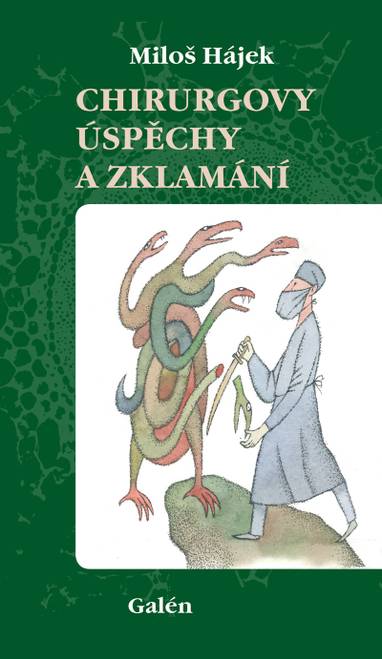 Miloš Hájek

CHIRURGOVY ÚSPĚCHY A ZKLAMÁNÍ

Galén